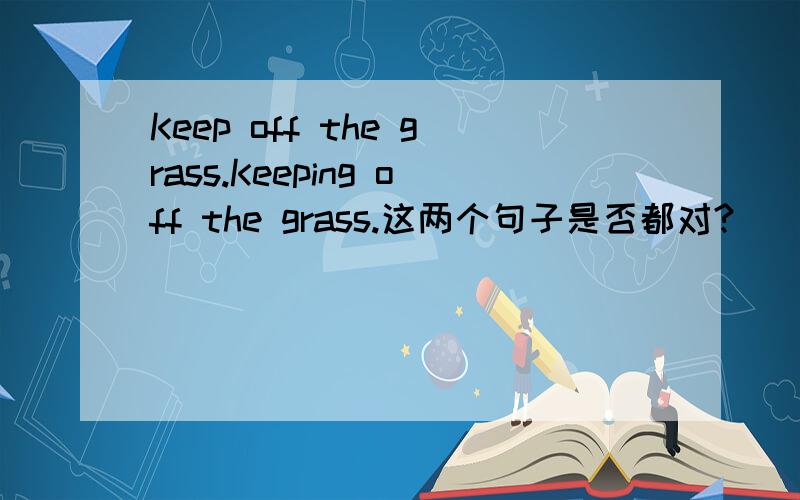 Keep off the grass.Keeping off the grass.这两个句子是否都对?